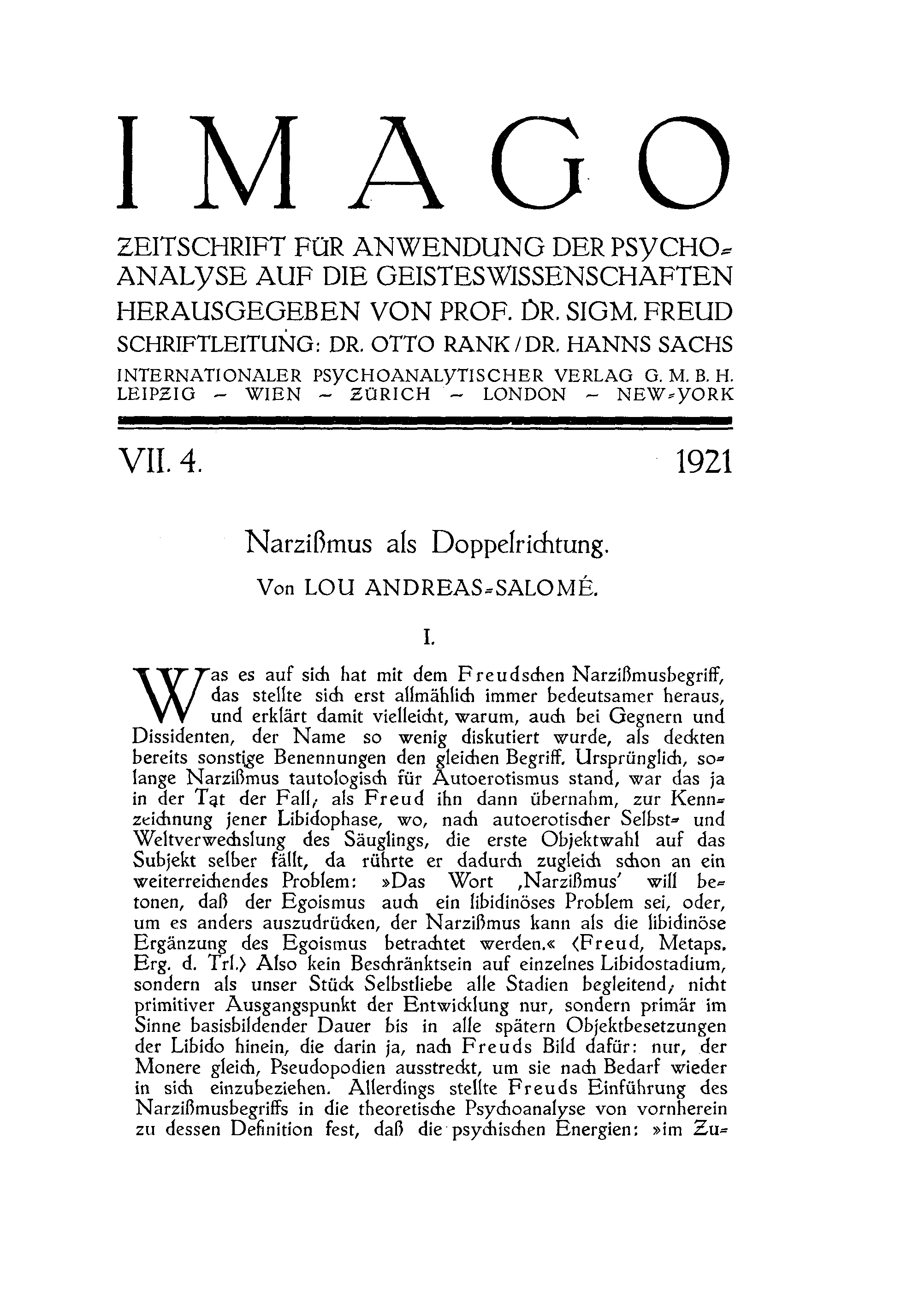 IMAGO

ZEITSCHRIFT FÜR ANWENDUNG DER PSYCHOANALYSE AUF DIE GEISTESWISSENSCHAFTEN
HERAUSGEGEBEN VON PROF. DR. SIGM. FREUD
SCHRIFTLEITUNG: DR. OTTO RANK / DR. HANNS SACHS
INTERNATIONALER PSYCHOANALYTISCHER VERLAG G. M. B. H.
LEIPZIG – WIEN – ZÜRICH – LONDON – NEW-YORK

VII. 4. 1921

Narzißmus als Doppelrichtung.

Von LOU ANDREAS-SALOMÉ.

I.

Was es auf sich hat mit dem Freudschen Narzißmusbegriff, das stellte sich erst allmählich immer bedeutsamer heraus, und erklärt damit vielleicht, warum, auch bei Gegnern und Dissidenten, der Name so wenig diskutiert wurde, als deckten bereits sonstige Benennungen den gleichen Begriff. Ursprünglich, solange Narzißmus tautologisch für Autoerotismus stand, war das ja in der Tat der Fall; als Freud ihn dann übernahm, zur Kennzeichnung jener Libidophase, wo, nach autoerotischer Selbst- und Weltverwechslung des Säuglings, die erste Objektwahl auf das Subjekt selber fällt, da rührte er dadurch zugleich schon an ein weiterreichendes Problem: »Das Wort ‚Narzißmus' will betonen, daß der Egoismus auch ein libidinöses Problem sei, oder, um es anders auszudrücken, der Narzißmus kann als die libidinöse Ergänzung des Egoismus betrachtet werden.« (Freud, Metaps. Erg. d. Trl.) Also kein Beschränktsein auf einzelnes Libidostadium, sondern als unser Stück Selbstliebe alle Stadien begleitend; nicht primitiver Ausgangspunkt der Entwicklung nur, sondern primär im Sinne basisbildender Dauer bis in alle spätern Objektbesetzungen der Libido hinein, die darin ja, nach Freuds Bild dafür: nur, der Monere gleich, Pseudopodien ausstreckt, um sie nach Bedarf wieder in sich einzubeziehen. Allerdings stellte Freuds Einführung des Narzißmusbegriffs in die theoretische Psychoanalyse von vornherein zu dessen Definition fest, daß die psychischen Energien: »im Zu-